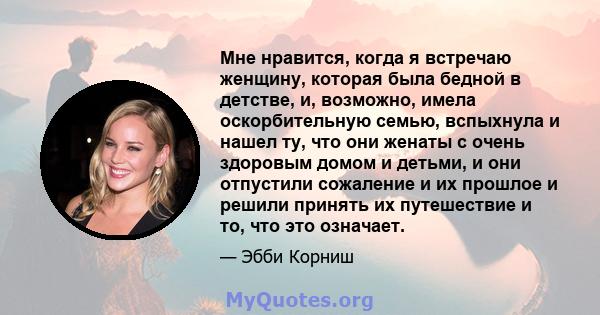 Мне нравится, когда я встречаю женщину, которая была бедной в детстве, и, возможно, имела оскорбительную семью, вспыхнула и нашел ту, что они женаты с очень здоровым домом и детьми, и они отпустили сожаление и их прошлое и решили принять их путешествие и то, что это означает.

— Эбби Корниш

MyQuotes.org